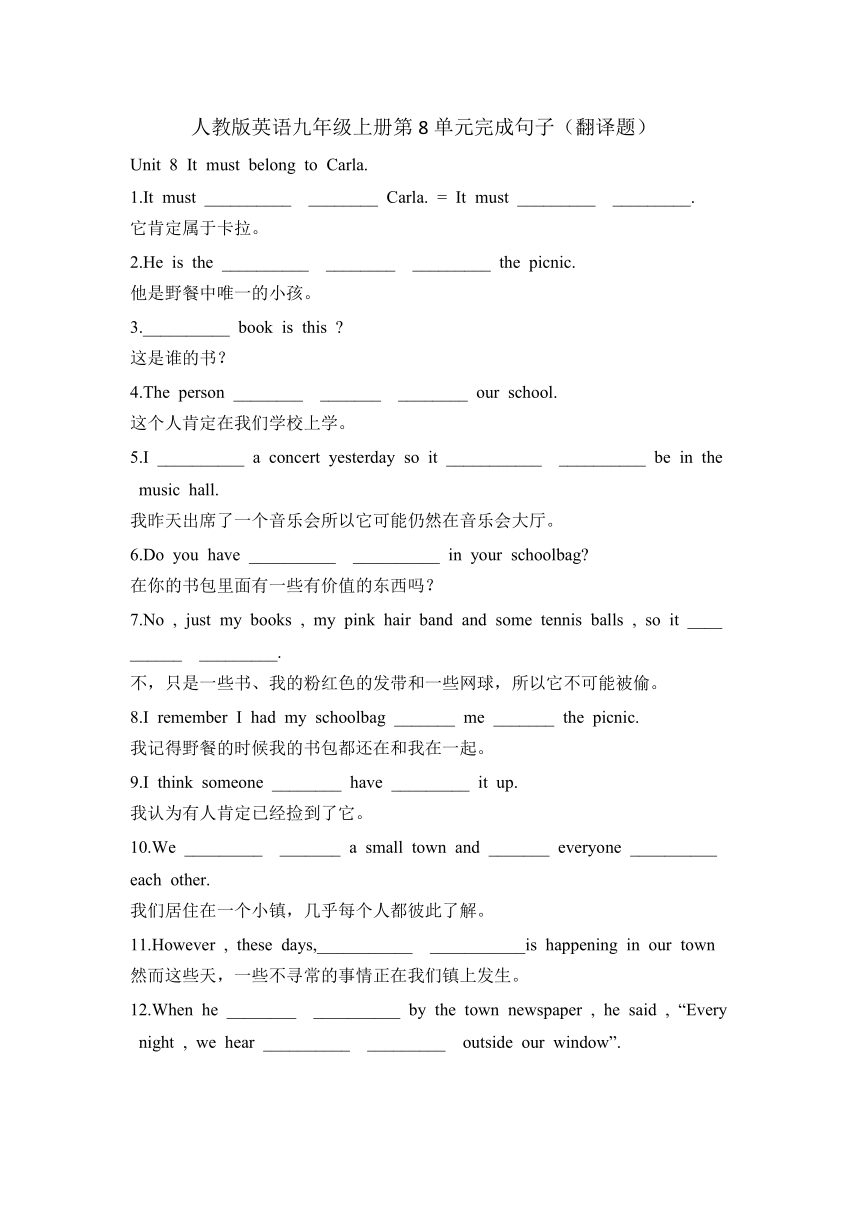 人教版英语九年级上册第 8 单元完成句子（翻译题）

Unit 8 It must belong to Carla.

1.It must __________ ________ Carla. = It must _________ _________.
它肯定属于卡拉。

2.He is the __________ ________ _________ the picnic.
他是野餐中唯一的小孩。

3.__________ book is this ?
这是谁的书？

4.The person ________ _______ ________ our school.
这个人肯定在我们学校上学。

5.I __________ a concert yesterday so it ___________ __________ be in the music hall.
我昨天出席了一个音乐会所以它可能仍然在音乐会大厅。

6.Do you have __________ __________ in your schoolbag?
在你的书包里面有一些有价值的东西吗？

7.No , just my books , my pink hair band and some tennis balls , so it ____ ______ _________.
不，只是一些书、我的粉红色的发带和一些网球，所以它不可能被偷。

8.I remember I had my schoolbag _______ me _______ the picnic.
我记得野餐的时候我的书包都还在和我在一起。

9.I think someone ________ have _________ it up.
我认为有人肯定已经捡到了它。

10.We _________ _______ a small town and _______ everyone __________ each other.
我们居住在一个小镇，几乎每个人都彼此了解。

11.However , these days,___________ ___________is happening in our town
然而这些天，一些不寻常的事情正在我们镇上发生。

12.When he ________ __________ by the town newspaper , he said , “Every night , we hear __________ _________ outside our window”.